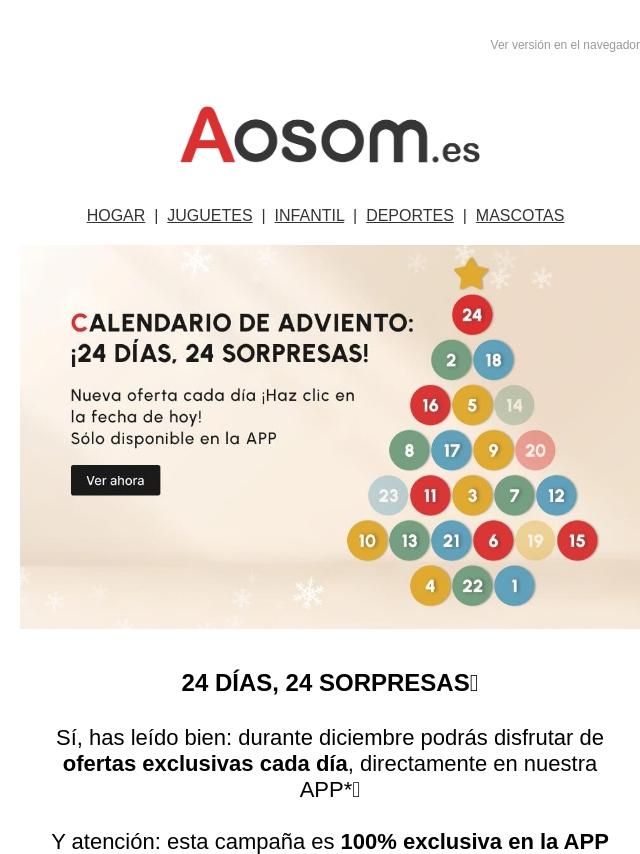 Ver versión en el navegador

Aosom.es

HOGAR | JUGUETES | INFANTIL | DEPORTES | MASCOTAS

CALENDARIO DE ADVIENTO:
¡24 DÍAS, 24 SORPRESAS!

Nueva oferta cada día ¡Haz clic en la fecha de hoy!
Sólo disponible en la APP

Ver ahora

24
2 18
16 5 14
8 17 9 20
23 11 3 7 12
10 13 21 6 19 15
4 22 1

24 DÍAS, 24 SORPRESAS

Sí, has leído bien: durante diciembre podrás disfrutar de ofertas exclusivas cada día, directamente en nuestra APP*

Y atención: esta campaña es 100% exclusiva en la APP